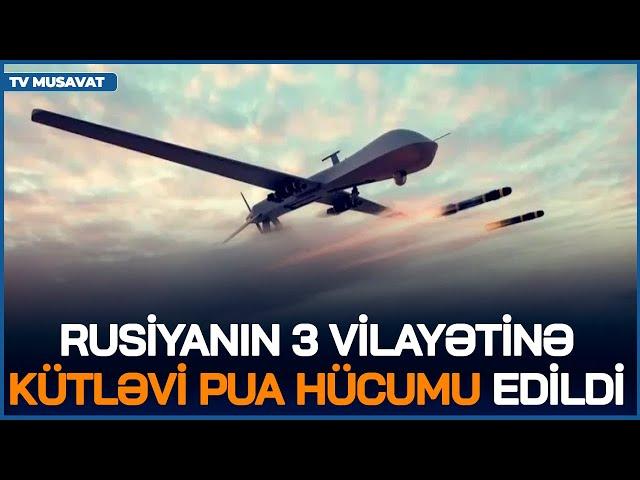 TV MUSAVAT

RUSİYANIN 3 VİLAYƏTİNƏ KÜTLƏVİ PUA HÜCUMU EDİLDİ